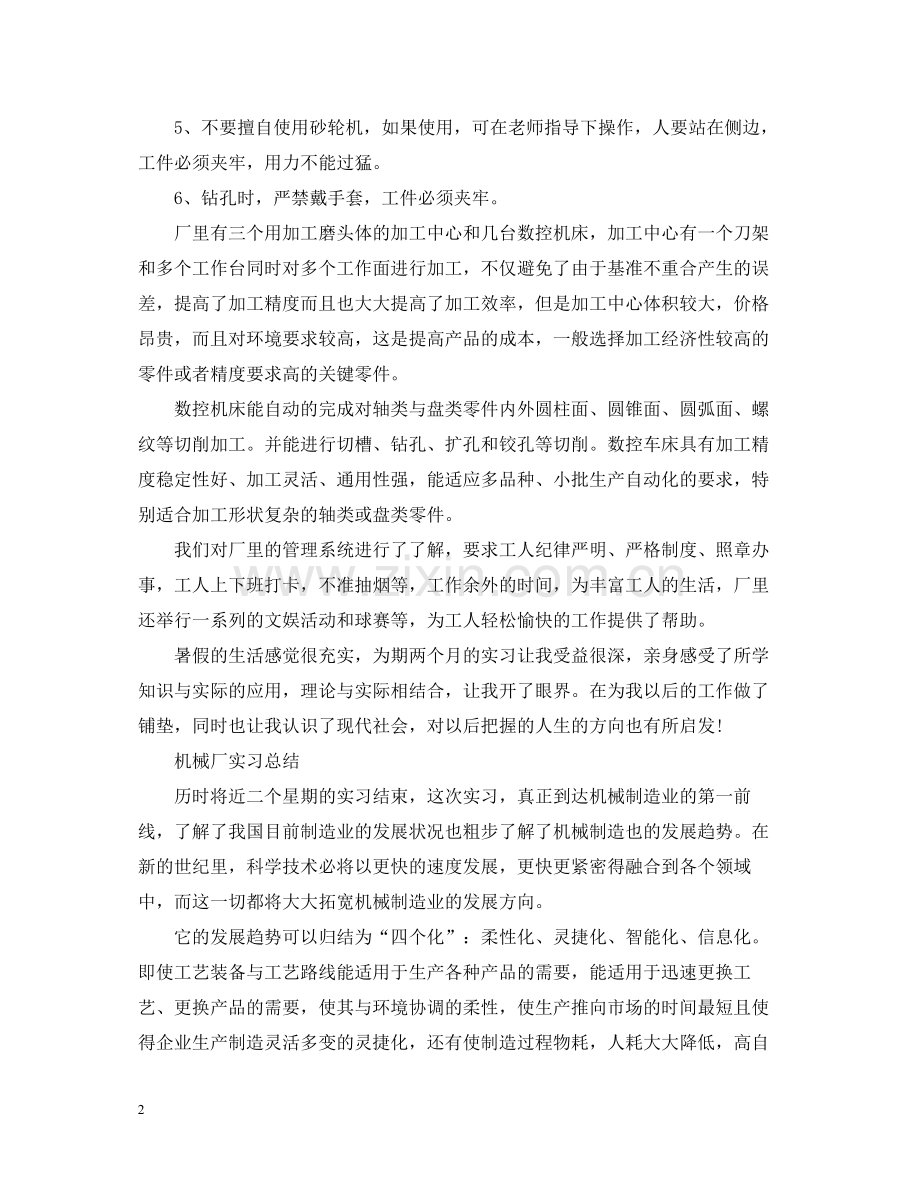 5、不要擅自使用砂轮机，如果使用，可在老师指导下操作，人要站在侧边，工件必须夹牢，用力不能过猛。

6、钻孔时，严禁戴手套，工件必须夹牢。

厂里有三个用加工磨头体的加工中心和几台数控机床，加工中心有一个刀架和多个工作台同时对多个工作面进行加工，不仅避免了由于基准不重合产生的误差，提高了加工精度而且也大大提高了加工效率，但是加工中心体积较大，价格昂贵，而且对环境要求较高，这是提高产品的成本，一般选择加工经济性较高的零件或者精度要求高的关键零件。

数控机床能自动的完成对轴类与盘类零件内外圆柱面、圆锥面、圆弧面、螺纹等切削加工。并能进行切槽、钻孔、扩孔和铰孔等切削。数控车床具有加工精度稳定性好、加工灵活、通用性强，能适应多品种、小批生产自动化的要求，特别适合加工形状复杂的轴类或盘类零件。

我们对厂里的管理系统进行了了解，要求工人纪律严明、严格制度、照章办事，工人上下班打卡，不准抽烟等，工作余外的时间，为丰富工人的生活，厂里还举行一系列的文娱活动和球赛等，为工人轻松愉快的工作提供了帮助。

暑假的生活感觉很充实，为期两个月的实习让我受益很深，亲身感受了所学知识与实际的应用，理论与实际相结合，让我开了眼界。在为我以后的工作做了铺垫，同时也让我认识了现代社会，对以后把握的人生的方向也有所启发!

机械厂实习总结

历时将近二个星期的实习结束，这次实习，真正到达机械制造业的第一前线，了解了我国目前制造业的发展状况也粗步了解了机械制造也的发展趋势。在新的世纪里，科学技术必将以更快的速度发展，更快更紧密得融合到各个领域中，而这一切都将大大拓宽机械制造业的发展方向。

它的发展趋势可以归结为“四个化”：柔性化、灵捷化、智能化、信息化。即使工艺装备与工艺路线能适用于生产各种产品的需要，能适用于迅速更换工艺、更换产品的需要，使其与环境协调的柔性，使生产推向市场的时间最短且使得企业生产制造灵活多变的灵捷化，还有使制造过程物耗，人耗大大降低，高自

2

www.zixin.com.cn